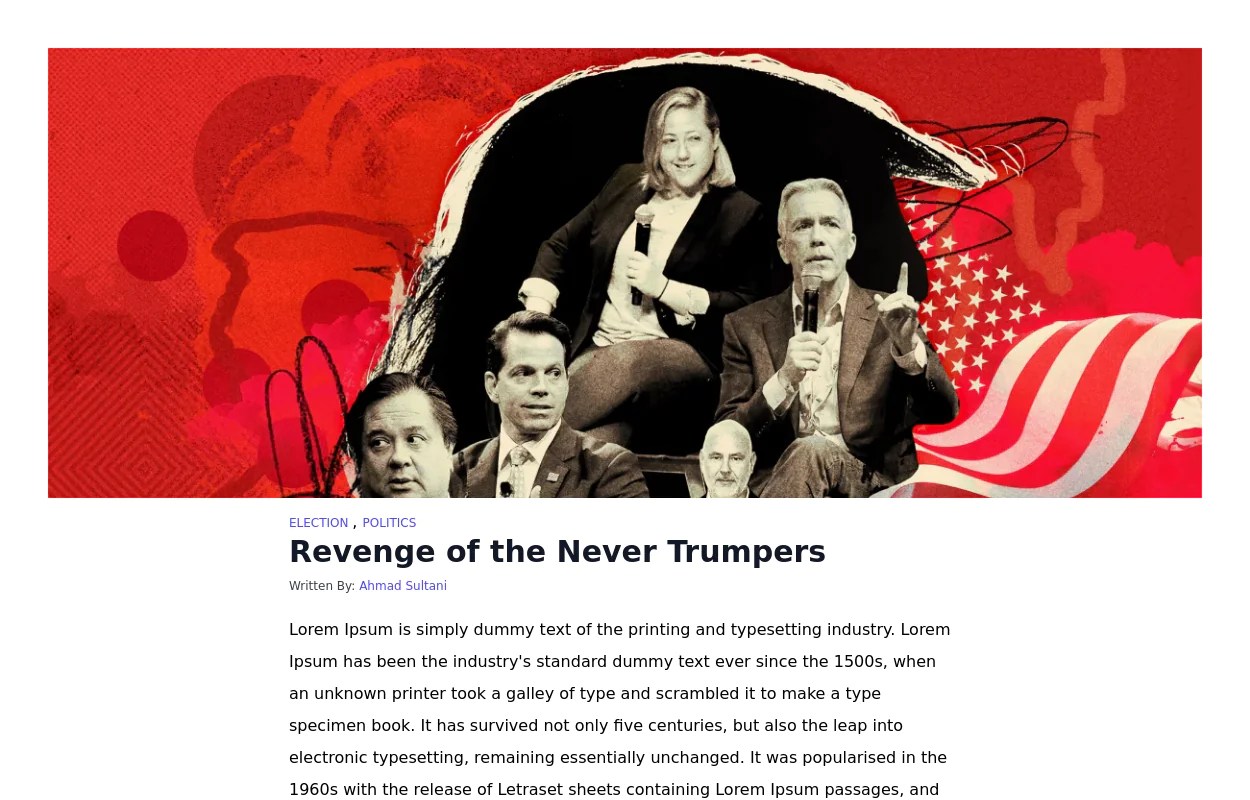 ELECTION , POLITICS

Revenge of the Never Trumpers

Written By: Ahmad Sultani

Lorem Ipsum is simply dummy text of the printing and typesetting industry. Lorem Ipsum has been the industry's standard dummy text ever since the 1500s, when an unknown printer took a galley of type and scrambled it to make a type specimen book. It has survived not only five centuries, but also the leap into electronic typesetting, remaining essentially unchanged. It was popularised in the 1960s with the release of Letraset sheets containing Lorem Ipsum passages, and